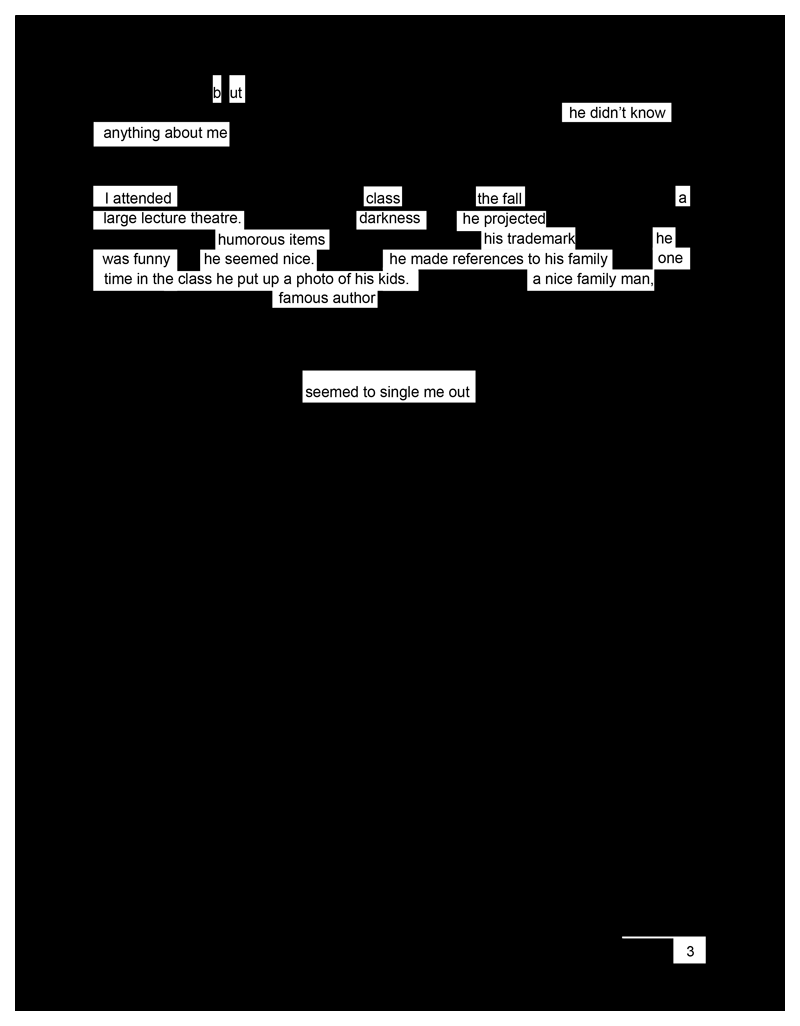 b ut

he didn't know anything about me

I attended class the fall a large lecture theatre. darkness he projected humorous items his trademark he was funny he seemed nice. he made references to his family one time in the class he put up a photo of his kids. a nice family man, famous author

seemed to single me out

3